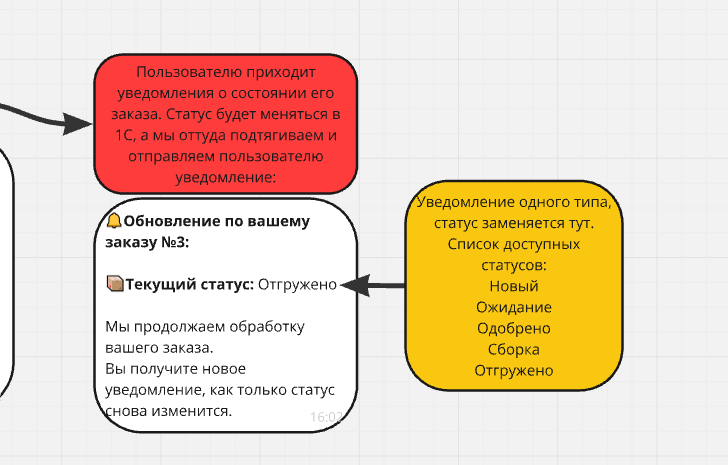 Пользователю приходит уведомления о состоянии его заказа. Статус будет меняться в 1С, а мы оттуда подтягиваем и отправляем пользователю уведомление:

🔔**Обновление по вашему заказу №3:**

📦**Текущий статус:** Отгружено

Мы продолжаем обработку вашего заказа.
Вы получите новое уведомление, как только статус снова изменится.
16:02

Уведомление одного типа, статус заменяется тут.
Список доступных статусов:
Новый
Ожидание
Одобрено
Сборка
Отгружено